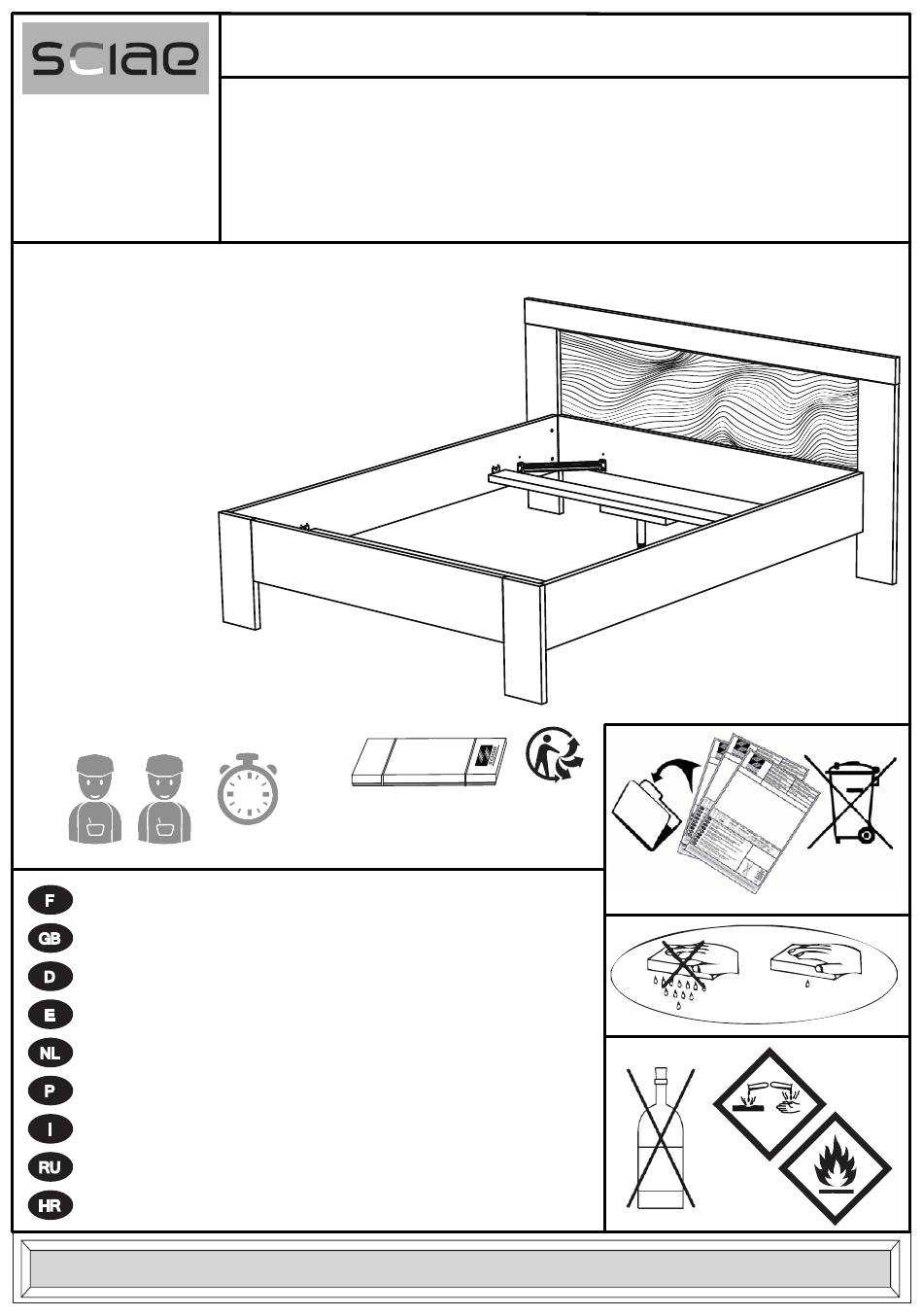 sciae

F
GB
D
E
NL
P
I
RU
HR